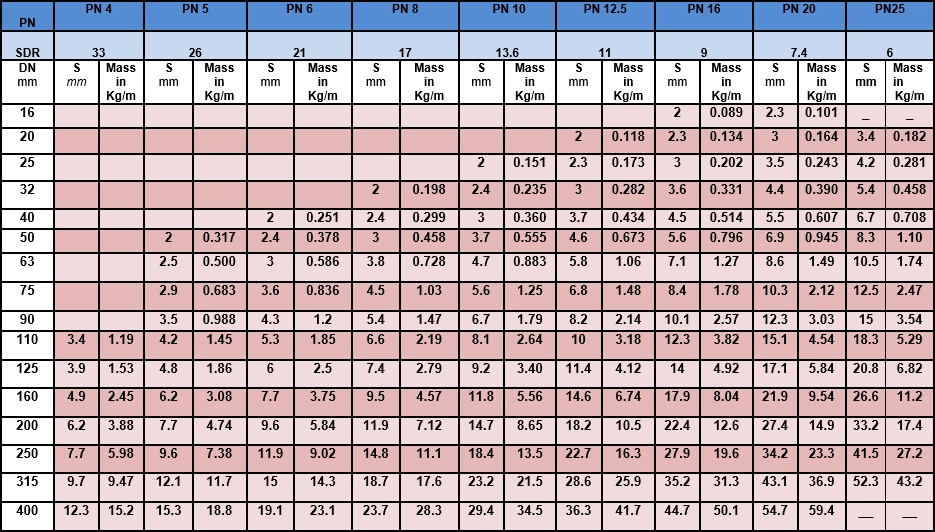 | PN | PN 4 |  | PN 5 |  | PN 6 |  | PN 8 |  | PN 10 |  | PN 12.5 |  | PN 16 |  | PN 20 |  | PN25 |  |
|---|---|---|---|---|---|---|---|---|---|---|---|---|---|---|---|---|---|---|
| SDR | 33 |  | 26 |  | 21 |  | 17 |  | 13.6 |  | 11 |  | 9 |  | 7.4 |  | 6 |  |
| DN mm | S mm | Mass in Kg/m | S mm | Mass in Kg/m | S mm | Mass in Kg/m | S mm | Mass in Kg/m | S mm | Mass in Kg/m | S mm | Mass in Kg/m | S mm | Mass in Kg/m | S mm | Mass in Kg/m | S mm | Mass in Kg/m |
| 16 |  |  |  |  |  |  |  |  |  |  |  |  | 2 | 0.089 | 2.3 | 0.101 | _ | _ |
| 20 |  |  |  |  |  |  |  |  |  |  | 2 | 0.118 | 2.3 | 0.134 | 3 | 0.164 | 3.4 | 0.182 |
| 25 |  |  |  |  |  |  |  |  | 2 | 0.151 | 2.3 | 0.173 | 3 | 0.202 | 3.5 | 0.243 | 4.2 | 0.281 |
| 32 |  |  |  |  |  |  | 2 | 0.198 | 2.4 | 0.235 | 3 | 0.282 | 3.6 | 0.331 | 4.4 | 0.390 | 5.4 | 0.458 |
| 40 |  |  |  |  | 2 | 0.251 | 2.4 | 0.299 | 3 | 0.360 | 3.7 | 0.434 | 4.5 | 0.514 | 5.5 | 0.607 | 6.7 | 0.708 |
| 50 |  |  | 2 | 0.317 | 2.4 | 0.378 | 3 | 0.458 | 3.7 | 0.555 | 4.6 | 0.673 | 5.6 | 0.796 | 6.9 | 0.945 | 8.3 | 1.10 |
| 63 |  |  | 2.5 | 0.500 | 3 | 0.586 | 3.8 | 0.728 | 4.7 | 0.883 | 5.8 | 1.06 | 7.1 | 1.27 | 8.6 | 1.49 | 10.5 | 1.74 |
| 75 |  |  | 2.9 | 0.683 | 3.6 | 0.836 | 4.5 | 1.03 | 5.6 | 1.25 | 6.8 | 1.48 | 8.4 | 1.78 | 10.3 | 2.12 | 12.5 | 2.47 |
| 90 |  |  | 3.5 | 0.988 | 4.3 | 1.2 | 5.4 | 1.47 | 6.7 | 1.79 | 8.2 | 2.14 | 10.1 | 2.57 | 12.3 | 3.03 | 15 | 3.54 |
| 110 | 3.4 | 1.19 | 4.2 | 1.45 | 5.3 | 1.85 | 6.6 | 2.19 | 8.1 | 2.64 | 10 | 3.18 | 12.3 | 3.82 | 15.1 | 4.54 | 18.3 | 5.29 |
| 125 | 3.9 | 1.53 | 4.8 | 1.86 | 6 | 2.5 | 7.4 | 2.79 | 9.2 | 3.40 | 11.4 | 4.12 | 14 | 4.92 | 17.1 | 5.84 | 20.8 | 6.82 |
| 160 | 4.9 | 2.45 | 6.2 | 3.08 | 7.7 | 3.75 | 9.5 | 4.57 | 11.8 | 5.56 | 14.6 | 6.74 | 17.9 | 8.04 | 21.9 | 9.54 | 26.6 | 11.2 |
| 200 | 6.2 | 3.88 | 7.7 | 4.74 | 9.6 | 5.84 | 11.9 | 7.12 | 14.7 | 8.65 | 18.2 | 10.5 | 22.4 | 12.6 | 27.4 | 14.9 | 33.2 | 17.4 |
| 250 | 7.7 | 5.98 | 9.6 | 7.38 | 11.9 | 9.02 | 14.8 | 11.1 | 18.4 | 13.5 | 22.7 | 16.3 | 27.9 | 19.6 | 34.2 | 23.3 | 41.5 | 27.2 |
| 315 | 9.7 | 9.47 | 12.1 | 11.7 | 15 | 14.3 | 18.7 | 17.6 | 23.2 | 21.5 | 28.6 | 25.9 | 35.2 | 31.3 | 43.1 | 36.9 | 52.3 | 43.2 |
| 400 | 12.3 | 15.2 | 15.3 | 18.8 | 19.1 | 23.1 | 23.7 | 28.3 | 29.4 | 34.5 | 36.3 | 41.7 | 44.7 | 50.1 | 54.7 | 59.4 | __ | __ |